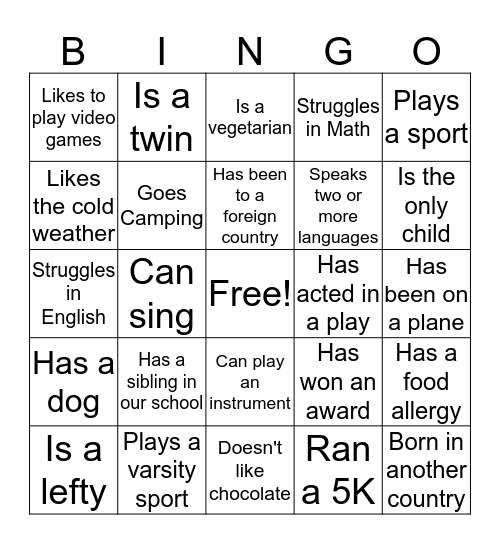 | B | I | N | G | O |
|---|---|---|---|---|
| Likes to play video games | Is a twin | Is a vegetarian | Struggles in Math | Plays a sport |
| Likes the cold weather | Goes Camping | Has been to a foreign country | Speaks two or more languages | Is the only child |
| Struggles in English | Can sing | Free! | Has acted in a play | Has been on a plane |
| Has a dog | Has a sibling in our school | Can play an instrument | Has won an award | Has a food allergy |
| Is a lefty | Plays a varsity sport | Doesn't like chocolate | Ran a 5K | Born in another country |